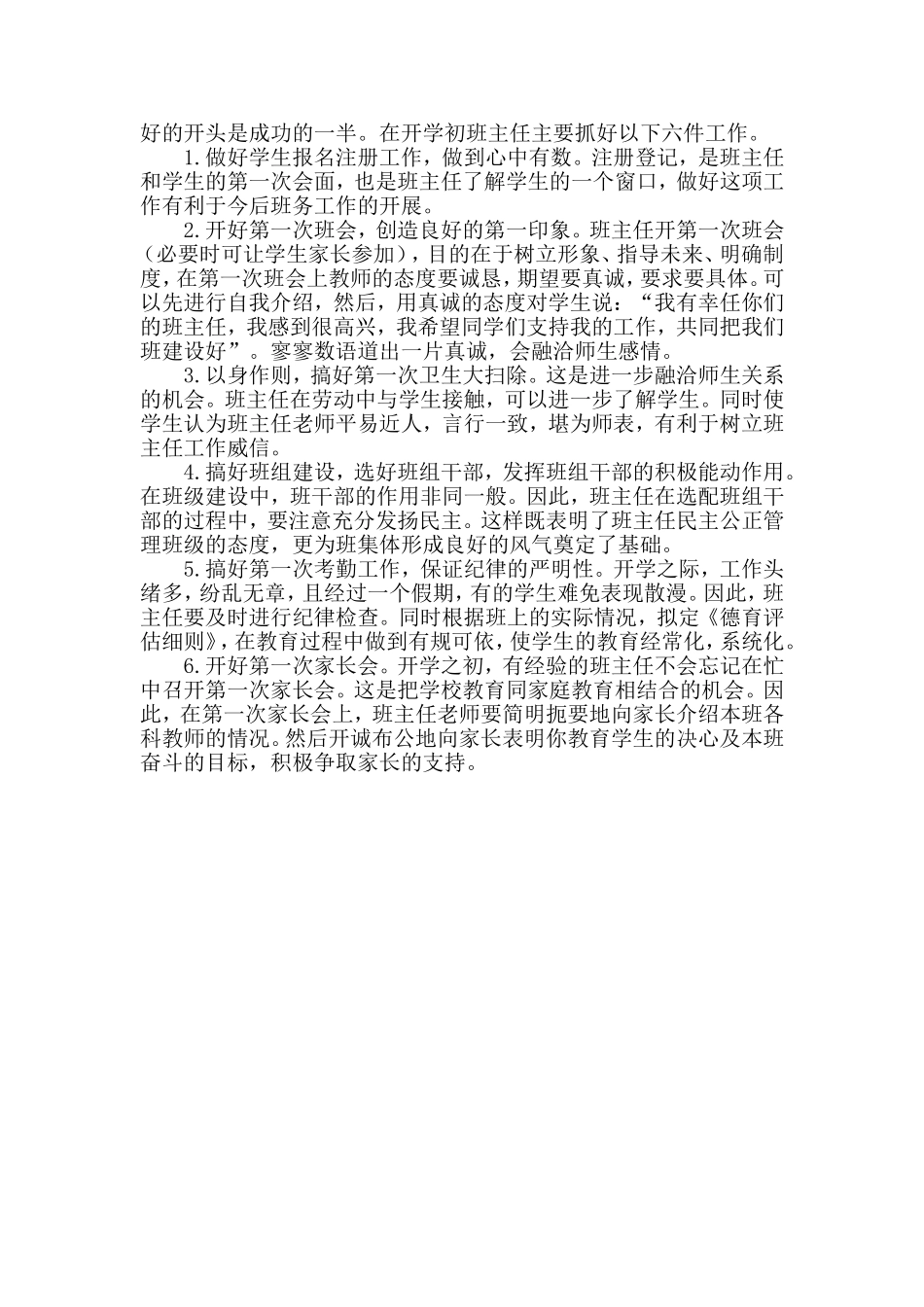 好的开头是成功的一半。在开学初班主任主要抓好以下六件工作。

1.做好学生报名注册工作，做到心中有数。注册登记，是班主任和学生的第一次会面，也是班主任了解学生的一个窗口，做好这项工作有利于今后班务工作的开展。

2.开好第一次班会，创造良好的第一印象。班主任开第一次班会（必要时可让学生家长参加），目的在于树立形象、指导未来、明确制度，在第一次班会上教师的态度要诚恳，期望要真诚，要求要具体。可以先进行自我介绍，然后，用真诚的态度对学生说：“我有幸任你们的班主任，我感到很高兴，我希望同学们支持我的工作，共同把我们班建设好”。寥寥数语道出一片真诚，会融洽师生感情。

3.以身作则，搞好第一次卫生大扫除。这是进一步融洽师生关系的机会。班主任在劳动中与学生接触，可以进一步了解学生。同时使学生认为班主任老师平易近人，言行一致，堪为师表，有利于树立班主任工作威信。

4.搞好班组建设，选好班组干部，发挥班组干部的积极能动作用。在班级建设中，班干部的作用非同一般。因此，班主任在选配班组干部的过程中，要注意充分发扬民主。这样既表明了班主任民主公正管理班级的态度，更为班集体形成良好的风气奠定了基础。

5.搞好第一次考勤工作，保证纪律的严明性。开学之际，工作头绪多，纷乱无章，且经过一个假期，有的学生难免表现散漫。因此，班主任要及时进行纪律检查。同时根据班上的实际情况，拟定《德育评估细则》，在教育过程中做到有规可依，使学生的教育经常化，系统化。

6.开好第一次家长会。开学之初，有经验的班主任不会忘记在忙中召开第一次家长会。这是把学校教育同家庭教育相结合的机会。因此，在第一次家长会上，班主任老师要简明扼要地向家长介绍本班各科教师的情况。然后开诚布公地向家长表明你教育学生的决心及本班奋斗的目标，积极争取家长的支持。